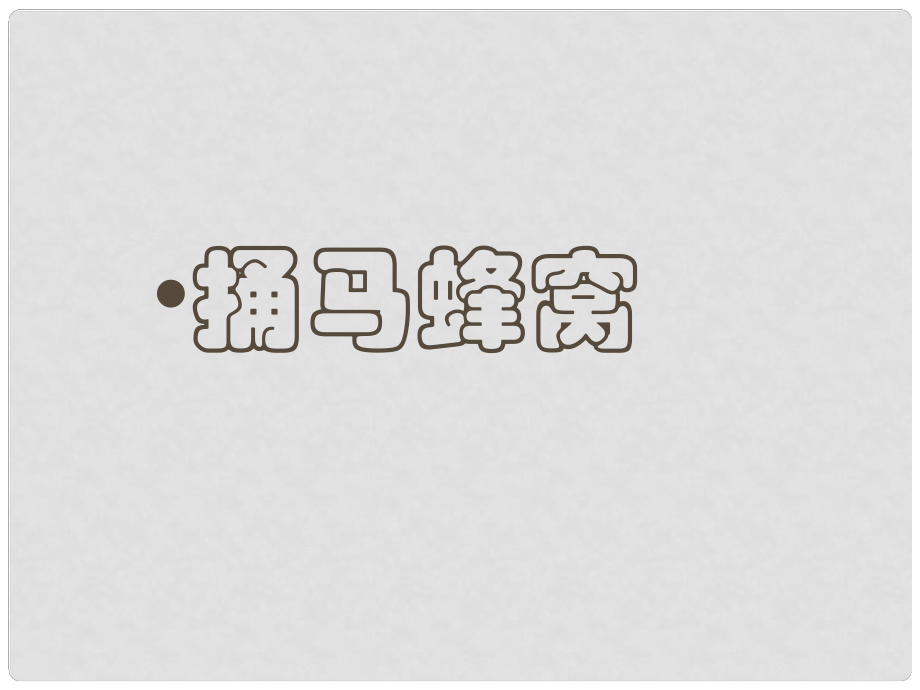 • 捅马蜂窝